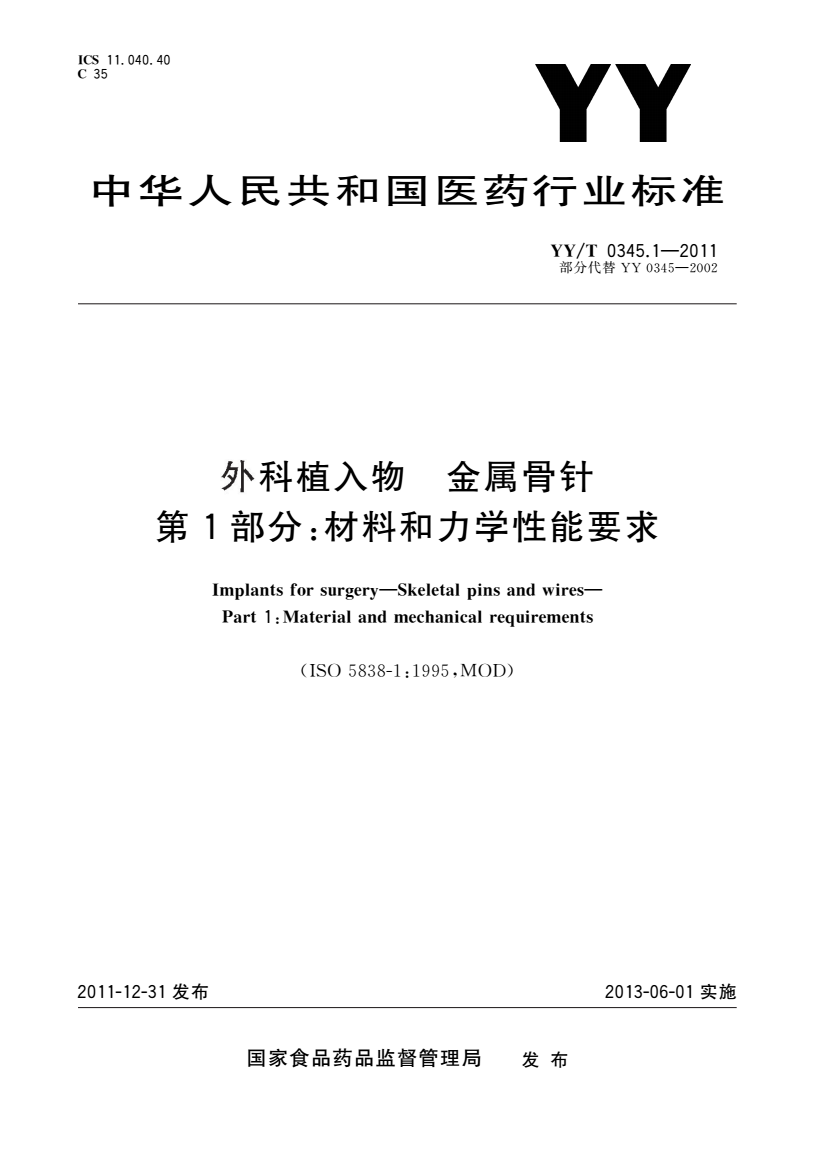 ICS 11.040.40
C 35

YY

中华人民共和国医药行业标准

YY/T 0345.1—2011
部分代替 YY 0345—2002

外科植入物　金属骨针
第1部分:材料和力学性能要求

Implants for surgery—Skeletal pins and wires—
Part 1:Material and mechanical requirements

(ISO 5838-1:1995,MOD)

2011-12-31 发布

2013-06-01 实施

国家食品药品监督管理局　发布